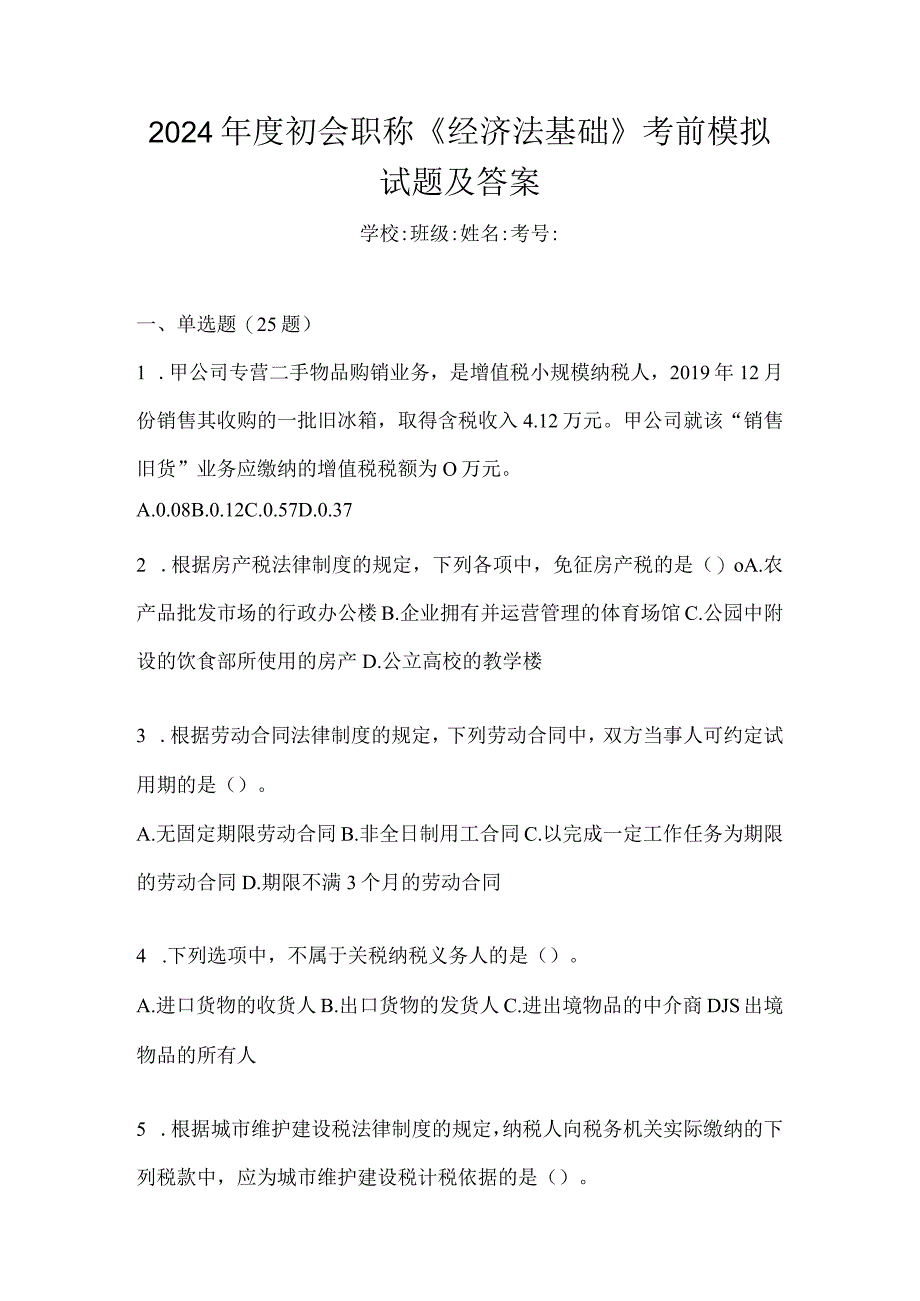 2024年度初会职称《经济法基础》考前模拟试题及答案

学校:班级:姓名:考号:

一、单选题（25题）

1．甲公司专营二手物品购销业务，是增值税小规模纳税人，2019年12月份销售其收购的一批旧冰箱，取得含税收入4.12万元。甲公司就该“销售旧货”业务应缴纳的增值税税额为O万元。

A.0.08B.0.12C.0.57D.0.37

2．根据房产税法律制度的规定，下列各项中，免征房产税的是（）oA.农产品批发市场的行政办公楼B.企业拥有并运营管理的体育场馆C.公园中附设的饮食部所使用的房产D.公立高校的教学楼

3．根据劳动合同法律制度的规定，下列劳动合同中，双方当事人可约定试用期的是（）。

A.无固定期限劳动合同B.非全日制用工合同C.以完成一定工作任务为期限的劳动合同D.期限不满3个月的劳动合同

4．下列选项中，不属于关税纳税义务人的是（）。

A.进口货物的收货人B.出口货物的发货人C.进出境物品的中介商DJS出境物品的所有人

5．根据城市维护建设税法律制度的规定，纳税人向税务机关实际缴纳的下列税款中，应为城市维护建设税计税依据的是（）。